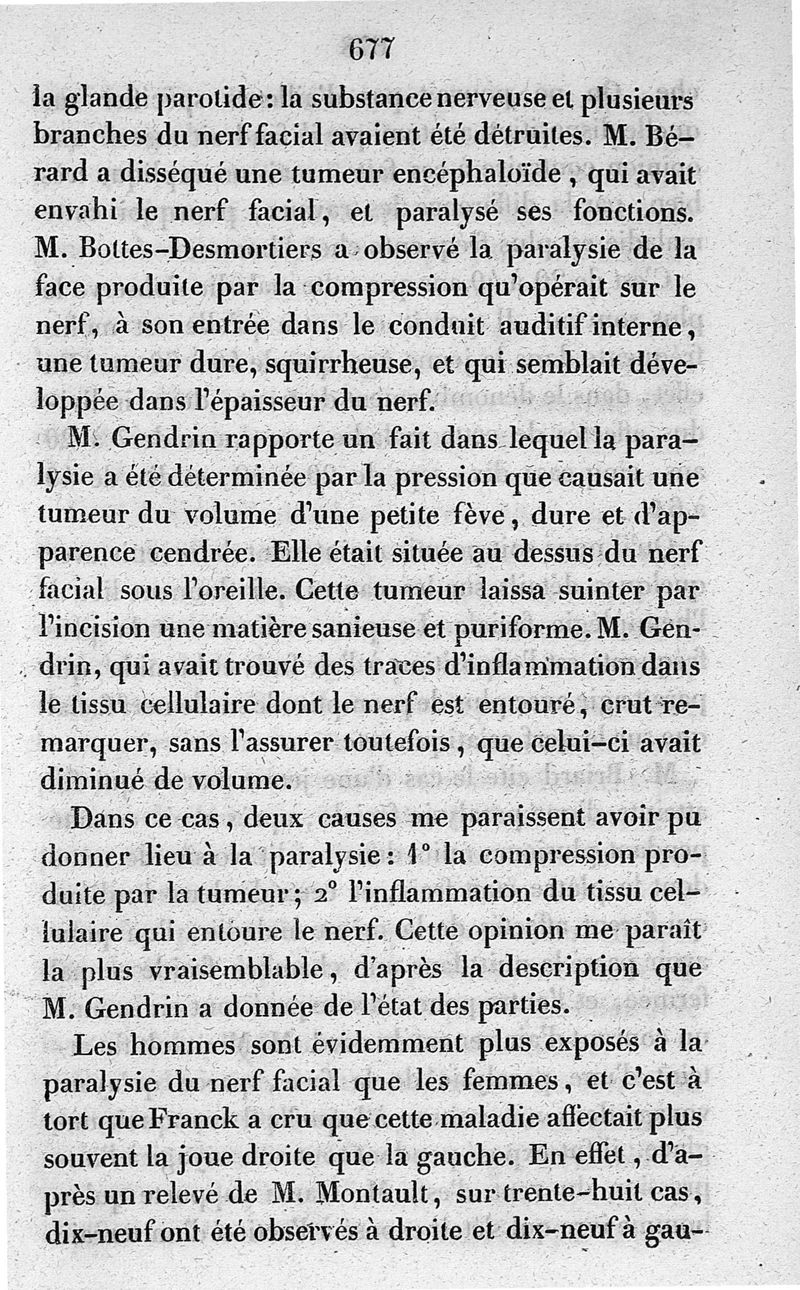 677

la glande parotide : la substance nerveuse et plusieurs branches du nerf facial avaient été détruites. M. Bérard a disséqué une tumeur encéphaloïde, qui avait envahi le nerf facial, et paralysé ses fonctions. M. Bottes-Desmortiers a observé la paralysie de la face produite par la compression qu'opérait sur le nerf, à son entrée dans le conduit auditif interne, une tumeur dure, squirrheuse, et qui semblait développée dans l'épaisseur du nerf.

M. Gendrin rapporte un fait dans lequel la paralysie a été déterminée par la pression que causait une tumeur du volume d'une petite fève, dure et d'apparence cendrée. Elle était située au dessus du nerf facial sous l'oreille. Cette tumeur laissa suinter par l'incision une matière sanieuse et puriforme. M. Gendrin, qui avait trouvé des traces d'inflammation dans le tissu cellulaire dont le nerf est entouré, crut remarquer, sans l'assurer toutefois, que celui-ci avait diminué de volume.

Dans ce cas, deux causes me paraissent avoir pu donner lieu à la paralysie : 1° la compression produite par la tumeur ; 2° l'inflammation du tissu cellulaire qui entoure le nerf. Cette opinion me paraît la plus vraisemblable, d'après la description que M. Gendrin a donnée de l'état des parties.

Les hommes sont évidemment plus exposés à la paralysie du nerf facial que les femmes, et c'est à tort que Franck a cru que cette maladie affectait plus souvent la joue droite que la gauche. En effet, d'après un relevé de M. Montault, sur trente-huit cas, dix-neuf ont été observés à droite et dix-neuf à gau-